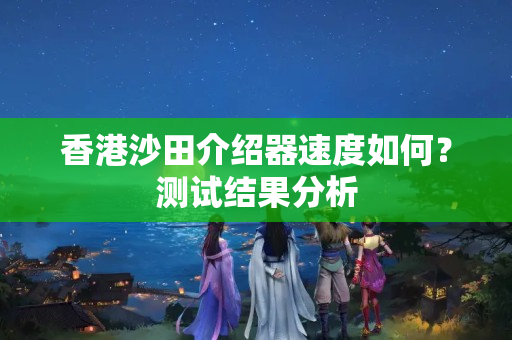 香港沙田介绍器速度如何？测试结果分析